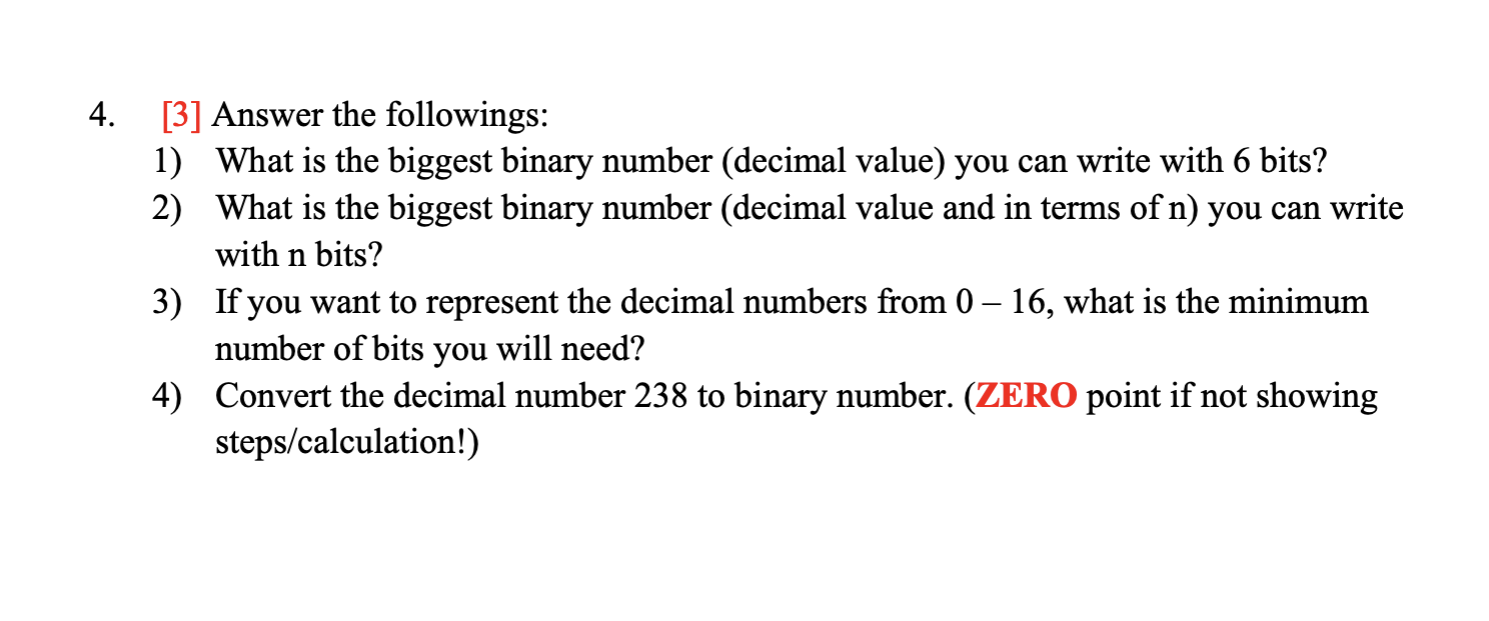 4. [3] Answer the followings:

1) What is the biggest binary number (decimal value) you can write with 6 bits?

2) What is the biggest binary number (decimal value and in terms of n) you can write with n bits?

3) If you want to represent the decimal numbers from 0 – 16, what is the minimum number of bits you will need?

4) Convert the decimal number 238 to binary number. (ZERO point if not showing steps/calculation!)